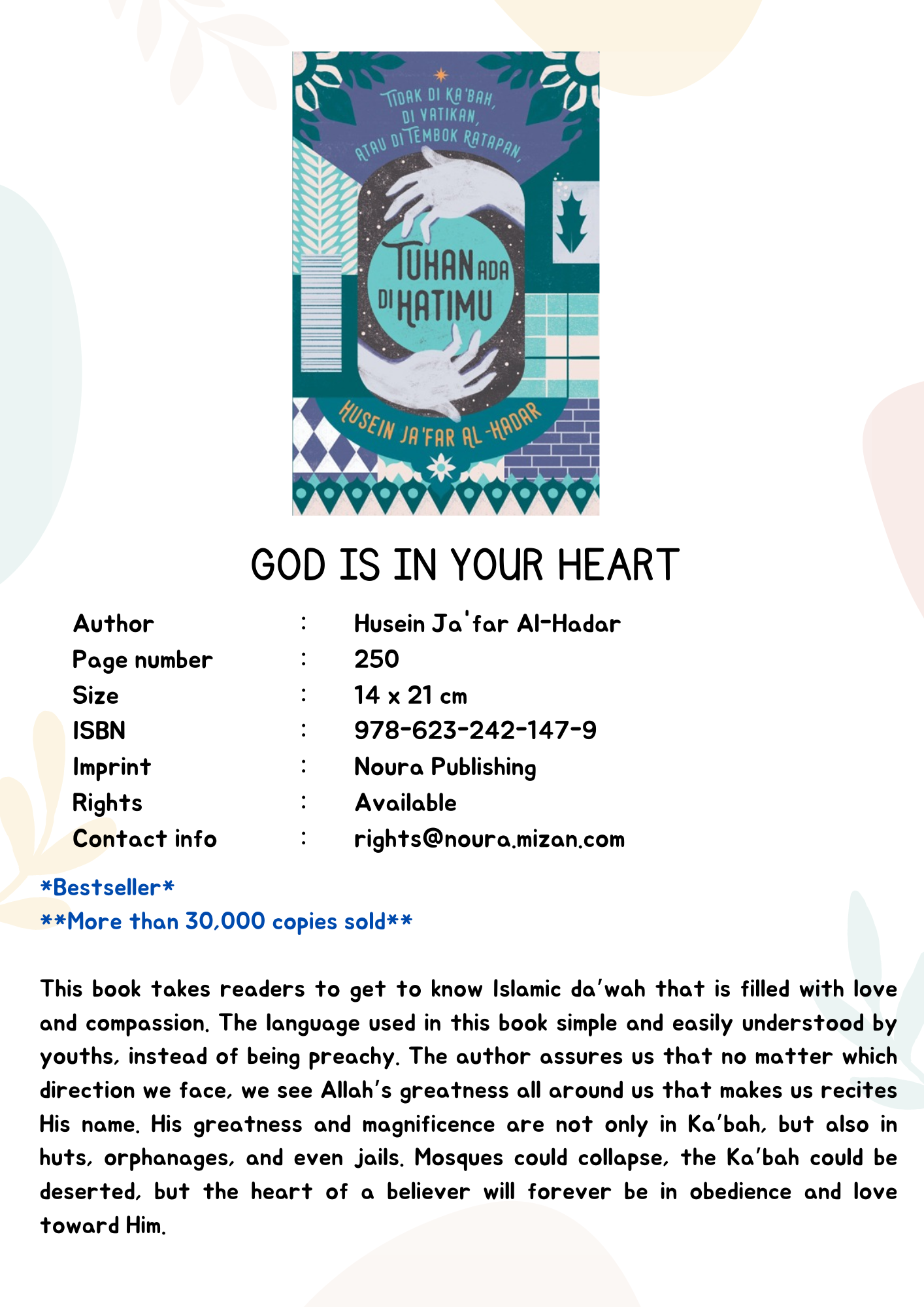 TIDAK DI KA'BAH, DI VATIKAN, ATAU DI TEMBOK RATAPAN,

TUHAN ADA DI HATIMU

HUSEIN JA'FAR AL-HADAR

GOD IS IN YOUR HEART

Author : Husein Ja'far Al-Hadar
Page number : 250
Size : 14 x 21 cm
ISBN : 978-623-242-147-9
Imprint : Noura Publishing
Rights : Available
Contact info : rights@noura.mizan.com

*Bestseller*
**More than 30,000 copies sold**

This book takes readers to get to know Islamic da'wah that is filled with love and compassion. The language used in this book simple and easily understood by youths, instead of being preachy. The author assures us that no matter which direction we face, we see Allah's greatness all around us that makes us recites His name. His greatness and magnificence are not only in Ka'bah, but also in huts, orphanages, and even jails. Mosques could collapse, the Ka'bah could be deserted, but the heart of a believer will forever be in obedience and love toward Him.